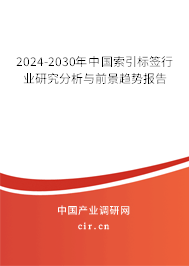 2024-2030年中国索引标签行业研究分析与前景趋势报告

中国产业调研网
cir.cn